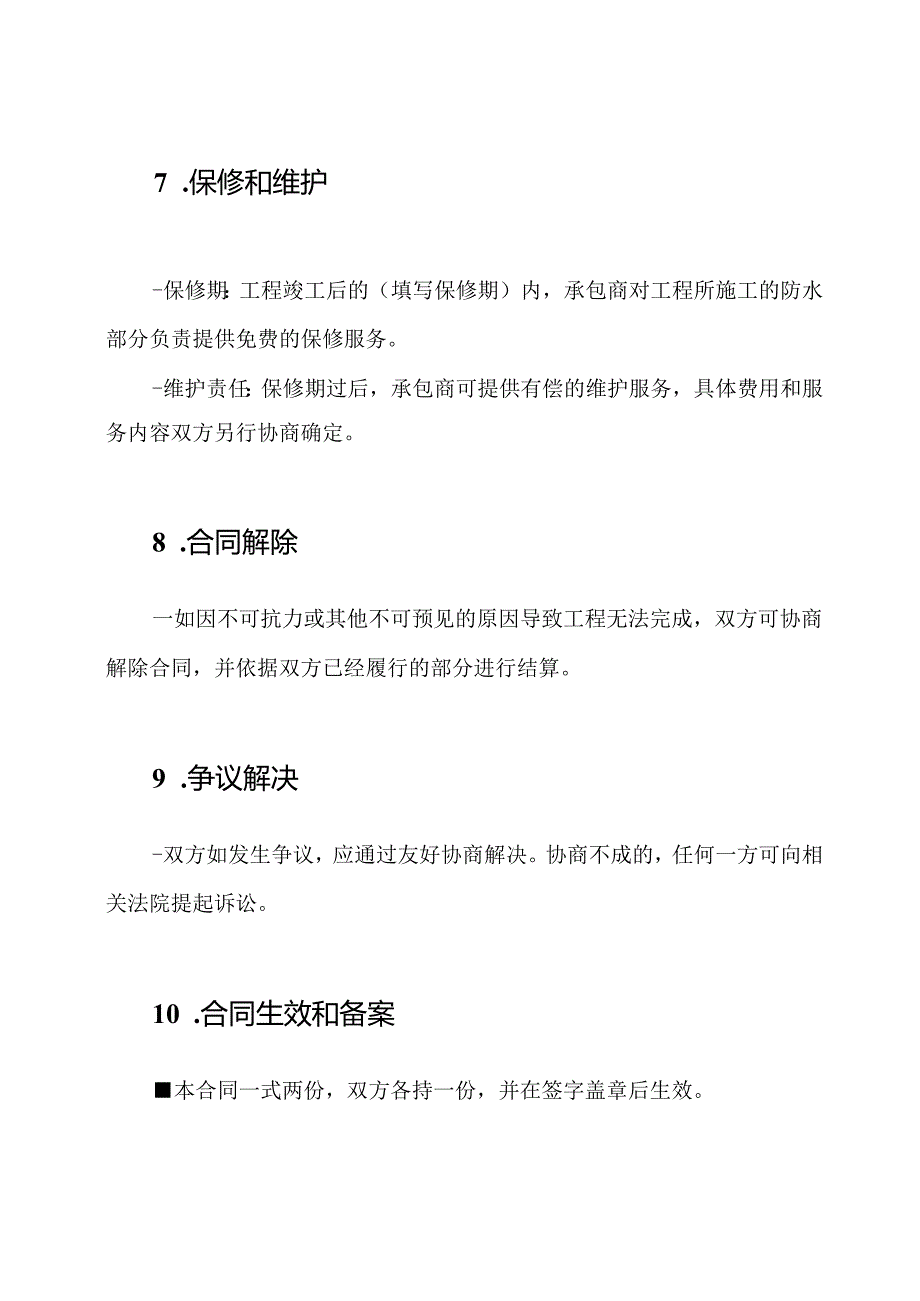 7 .保修和维护

-保修期:工程竣工后的（填写保修期）内，承包商对工程所施工的防水部分负责提供免费的保修服务。

-维护责任:保修期过后，承包商可提供有偿的维护服务，具体费用和服务内容双方另行协商确定。

8 .合同解除

一如因不可抗力或其他不可预见的原因导致工程无法完成，双方可协商解除合同，并依据双方已经履行的部分进行结算。

9 .争议解决

-双方如发生争议，应通过友好协商解决。协商不成的，任何一方可向相关法院提起诉讼。

10 .合同生效和备案

■本合同一式两份，双方各持一份，并在签字盖章后生效。